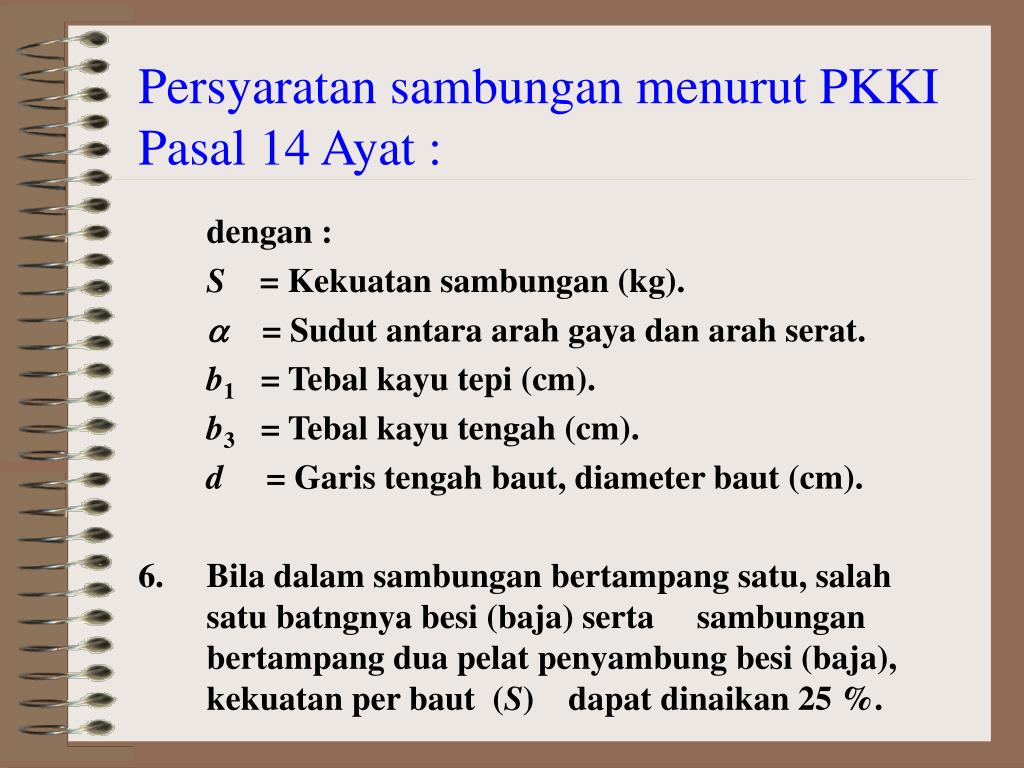 Persyaratan sambungan menurut PKKI Pasal 14 Ayat :

dengan :
$S$ = Kekuatan sambungan (kg).
$\alpha$ = Sudut antara arah gaya dan arah serat.
$b_1$ = Tebal kayu tepi (cm).
$b_3$ = Tebal kayu tengah (cm).
$d$ = Garis tengah baut, diameter baut (cm).

6. Bila dalam sambungan bertampang satu, salah satu batngnya besi (baja) serta sambungan bertampang dua pelat penyambung besi (baja), kekuatan per baut ($S$) dapat dinaikan 25 %.